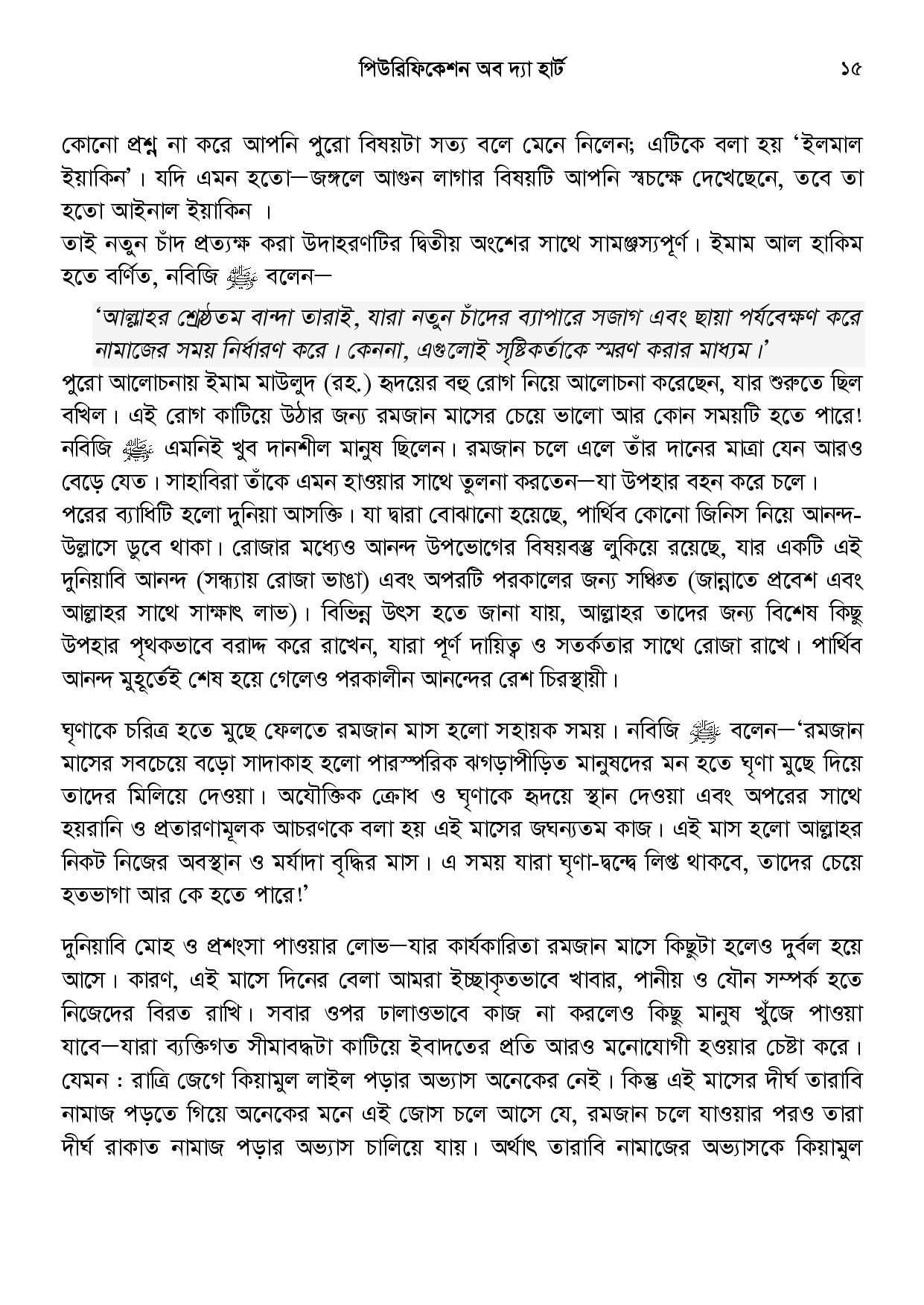 পিউরিফিকেশন অব দ্যা হার্ট ১৫

কোনো প্রশ্ন না করে আপনি পুরো বিষয়টা সত্য বলে মেনে নিলেন; এটিকে বলা হয় 'ইলমাল ইয়াকিন'। যদি এমন হতো—জঙ্গলে আগুন লাগার বিষয়টি আপনি স্বচক্ষে দেখেছেনে, তবে তা হতো আইনাল ইয়াকিন ।

তাই নতুন চাঁদ প্রত্যক্ষ করা উদাহরণটির দ্বিতীয় অংশের সাথে সামঞ্জস্যপূর্ণ। ইমাম আল হাকিম হতে বর্ণিত, নবিজি ﷺ বলেন—

'আল্লাহর শ্রেষ্ঠতম বান্দা তারাই, যারা নতুন চাঁদের ব্যাপারে সজাগ এবং ছায়া পর্যবেক্ষণ করে নামাজের সময় নির্ধারণ করে। কেননা, এগুলোই সৃষ্টিকর্তাকে স্মরণ করার মাধ্যম।'

পুরো আলোচনায় ইমাম মাউলুদ (রহ.) হৃদয়ের বহু রোগ নিয়ে আলোচনা করেছেন, যার শুরুতে ছিল বখিল। এই রোগ কাটিয়ে উঠার জন্য রমজান মাসের চেয়ে ভালো আর কোন সময়টি হতে পারে! নবিজি ﷺ এমনিই খুব দানশীল মানুষ ছিলেন। রমজান চলে এলে তাঁর দানের মাত্রা যেন আরও বেড়ে যেত। সাহাবিরা তাঁকে এমন হাওয়ার সাথে তুলনা করতেন—যা উপহার বহন করে চলে।

পরের ব্যাধিটি হলো দুনিয়া আসক্তি। যা দ্বারা বোঝানো হয়েছে, পার্থিব কোনো জিনিস নিয়ে আনন্দ-উল্লাসে ডুবে থাকা। রোজার মধ্যেও আনন্দ উপভোগের বিষয়বস্তু লুকিয়ে রয়েছে, যার একটি এই দুনিয়াবি আনন্দ (সন্ধ্যায় রোজা ভাঙা) এবং অপরটি পরকালের জন্য সঞ্চিত (জান্নাতে প্রবেশ এবং আল্লাহর সাথে সাক্ষাৎ লাভ)। বিভিন্ন উৎস হতে জানা যায়, আল্লাহর তাদের জন্য বিশেষ কিছু উপহার পৃথকভাবে বরাদ্দ করে রাখেন, যারা পূর্ণ দায়িত্ব ও সতর্কতার সাথে রোজা রাখে। পার্থিব আনন্দ মুহূর্তেই শেষ হয়ে গেলেও পরকালীন আনন্দের রেশ চিরস্থায়ী।

ঘৃণাকে চরিত্র হতে মুছে ফেলতে রমজান মাস হলো সহায়ক সময়। নবিজি ﷺ বলেন—'রমজান মাসের সবচেয়ে বড়ো সাদাকাহ হলো পারস্পরিক ঝগড়াপীড়িত মানুষদের মন হতে ঘৃণা মুছে দিয়ে তাদের মিলিয়ে দেওয়া। অযৌক্তিক ক্রোধ ও ঘৃণাকে হৃদয়ে স্থান দেওয়া এবং অপরের সাথে হয়রানি ও প্রতারণামূলক আচরণকে বলা হয় এই মাসের জঘন্যতম কাজ। এই মাস হলো আল্লাহর নিকট নিজের অবস্থান ও মর্যাদা বৃদ্ধির মাস। এ সময় যারা ঘৃণা-দ্বন্দ্বে লিপ্ত থাকবে, তাদের চেয়ে হতভাগা আর কে হতে পারে!'

দুনিয়াবি মোহ ও প্রশংসা পাওয়ার লোভ—যার কার্যকারিতা রমজান মাসে কিছুটা হলেও দুর্বল হয়ে আসে। কারণ, এই মাসে দিনের বেলা আমরা ইচ্ছাকৃতভাবে খাবার, পানীয় ও যৌন সম্পর্ক হতে নিজেদের বিরত রাখি। সবার ওপর ঢালাওভাবে কাজ না করলেও কিছু মানুষ খুঁজে পাওয়া যাবে—যারা ব্যক্তিগত সীমাবদ্ধটা কাটিয়ে ইবাদতের প্রতি আরও মনোযোগী হওয়ার চেষ্টা করে। যেমন : রাত্রি জেগে কিয়ামুল লাইল পড়ার অভ্যাস অনেকের নেই। কিন্তু এই মাসের দীর্ঘ তারাবি নামাজ পড়তে গিয়ে অনেকের মনে এই জোস চলে আসে যে, রমজান চলে যাওয়ার পরও তারা দীর্ঘ রাকাত নামাজ পড়ার অভ্যাস চালিয়ে যায়। অর্থাৎ তারাবি নামাজের অভ্যাসকে কিয়ামুল